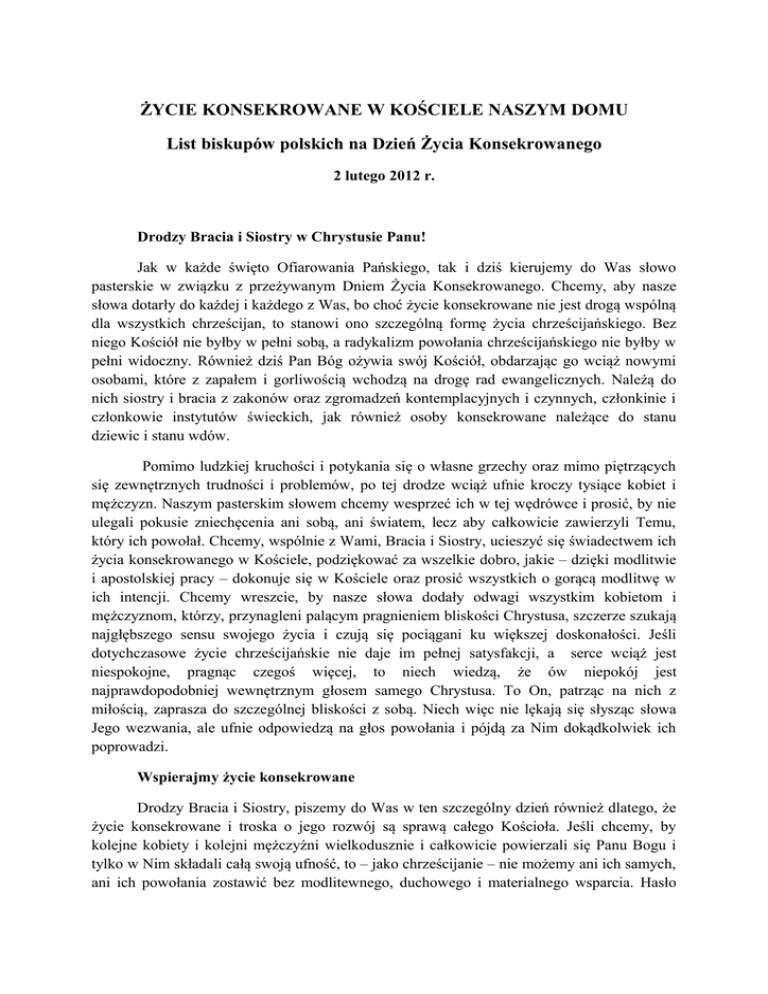 ŻYCIE KONSEKROWANE W KOŚCIELE NASZYM DOMU

List biskupów polskich na Dzień Życia Konsekrowanego

2 lutego 2012 r.

Drodzy Bracia i Siostry w Chrystusie Panu!

Jak w każde święto Ofiarowania Pańskiego, tak i dziś kierujemy do Was słowo pasterskie w związku z przeżywanym Dniem Życia Konsekrowanego. Chcemy, aby nasze słowa dotarły do każdej i każdego z Was, bo choć życie konsekrowane nie jest drogą wspólną dla wszystkich chrześcijan, to stanowi ono szczególną formę życia chrześcijańskiego. Bez niego Kościół nie byłby w pełni sobą, a radykalizm powołania chrześcijańskiego nie byłby w pełni widoczny. Również dziś Pan Bóg ożywia swój Kościół, obdarzając go wciąż nowymi osobami, które z zapałem i gorliwością wchodzą na drogę rad ewangelicznych. Należą do nich siostry i bracia z zakonów oraz zgromadzeń kontemplacyjnych i czynnych, członkinie i członkowie instytutów świeckich, jak również osoby konsekrowane należące do stanu dziewic i stanu wdów.

Pomimo ludzkiej kruchości i potykania się o własne grzechy oraz mimo piętrzących się zewnętrznych trudności i problemów, po tej drodze wciąż ufnie kroczy tysiące kobiet i mężczyzn. Naszym pasterskim słowem chcemy wesprzeć ich w tej wędrówce i prosić, by nie ulegali pokusie zniechęcenia ani sobą, ani światem, lecz aby całkowicie zawierzyli Temu, który ich powołał. Chcemy, wspólnie z Wami, Bracia i Siostry, ucieszyć się świadectwem ich życia konsekrowanego w Kościele, podziękować za wszelkie dobro, jakie – dzięki modlitwie i apostolskiej pracy – dokonuje się w Kościele oraz prosić wszystkich o gorącą modlitwę w ich intencji. Chcemy wreszcie, by nasze słowa dodały odwagi wszystkim kobietom i mężczyznom, którzy, przynagleni palącym pragnieniem bliskości Chrystusa, szczerze szukają najgłębszego sensu swojego życia i czują się pociągani ku większej doskonałości. Jeśli dotychczasowe życie chrześcijańskie nie daje im pełnej satysfakcji, a serce wciąż jest niespokojne, pragnąc czegoś więcej, to niech wiedzą, że ów niepokój jest najprawdopodobniej wewnętrznym głosem samego Chrystusa. To On, patrząc na nich z miłością, zaprasza do szczególnej bliskości z sobą. Niech więc nie lękają się słysząc słowa Jego wezwania, ale ufnie odpowiedzą na głos powołania i pójdą za Nim dokądkolwiek ich poprowadzi.

Wspierajmy życie konsekrowane

Drodzy Bracia i Siostry, piszemy do Was w ten szczególny dzień również dlatego, że życie konsekrowane i troska o jego rozwój są sprawą całego Kościoła. Jeśli chcemy, by kolejne kobiety i kolejni mężczyźni wielkodusznie i całkowicie powierzali się Panu Bogu i tylko w Nim składali całą swoją ufność, to – jako chrześcijanie – nie możemy ani ich samych, ani ich powołania zostawić bez modlitewnego, duchowego i materialnego wsparcia. Hasło